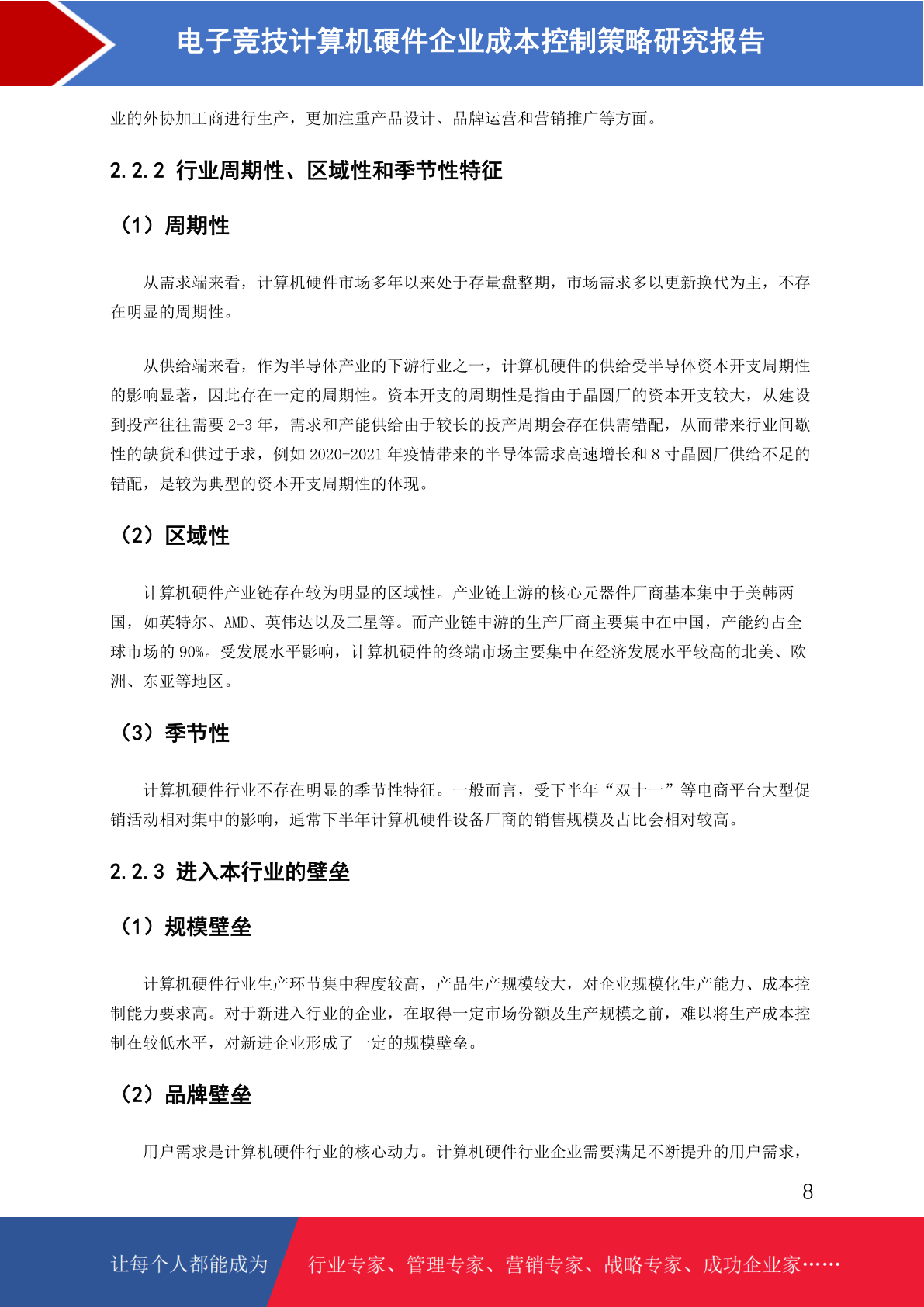 电子竞技计算机硬件企业成本控制策略研究报告

业的外协加工商进行生产，更加注重产品设计、品牌运营和营销推广等方面。

2.2.2 行业周期性、区域性和季节性特征

（1）周期性

从需求端来看，计算机硬件市场多年以来处于存量盘整期，市场需求多以更新换代为主，不存在明显的周期性。

从供给端来看，作为半导体产业的下游行业之一，计算机硬件的供给受半导体资本开支周期性的影响显著，因此存在一定的周期性。资本开支的周期性是指由于晶圆厂的资本开支较大，从建设到投产往往需要 2-3 年，需求和产能供给由于较长的投产周期会存在供需错配，从而带来行业间歇性的缺货和供过于求，例如 2020-2021 年疫情带来的半导体需求高速增长和 8 寸晶圆厂供给不足的错配，是较为典型的资本开支周期性的体现。

（2）区域性

计算机硬件产业链存在较为明显的区域性。产业链上游的核心元器件厂商基本集中于美韩两国，如英特尔、AMD、英伟达以及三星等。而产业链中游的生产厂商主要集中在中国，产能约占全球市场的 90%。受发展水平影响，计算机硬件的终端市场主要集中在经济发展水平较高的北美、欧洲、东亚等地区。

（3）季节性

计算机硬件行业不存在明显的季节性特征。一般而言，受下半年“双十一”等电商平台大型促销活动相对集中的影响，通常下半年计算机硬件设备厂商的销售规模及占比会相对较高。

2.2.3 进入本行业的壁垒

（1）规模壁垒

计算机硬件行业生产环节集中程度较高，产品生产规模较大，对企业规模化生产能力、成本控制能力要求高。对于新进入行业的企业，在取得一定市场份额及生产规模之前，难以将生产成本控制在较低水平，对新进企业形成了一定的规模壁垒。

（2）品牌壁垒

用户需求是计算机硬件行业的核心动力。计算机硬件行业企业需要满足不断提升的用户需求，

8

让每个人都能成为 行业专家、管理专家、营销专家、战略专家、成功企业家……